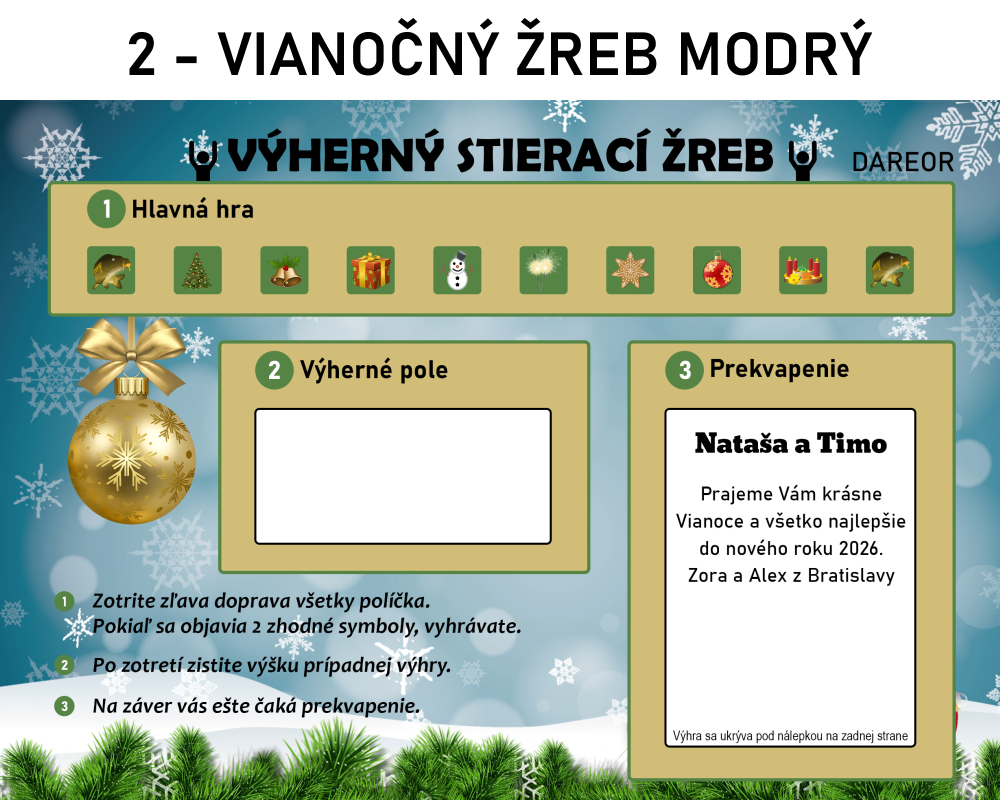 2 - VIANOČNÝ ŽREB MODRÝ

VÝHERNÝ STIERACÍ ŽREB

DAREOR

1 Hlavná hra

2 Výherné pole

3 Prekvapenie

Nataša a Timo

Prajeme Vám krásne Vianoce a všetko najlepšie do nového roku 2026. Zora a Alex z Bratislavy

Výhra sa ukrýva pod nálepkou na zadnej strane

1 Zotrite zľava doprava všetky políčka. Pokiaľ sa objavia 2 zhodné symboly, vyhrávate.

2 Po zotretí zistite výšku prípadnej výhry.

3 Na záver vás ešte čaká prekvapenie.